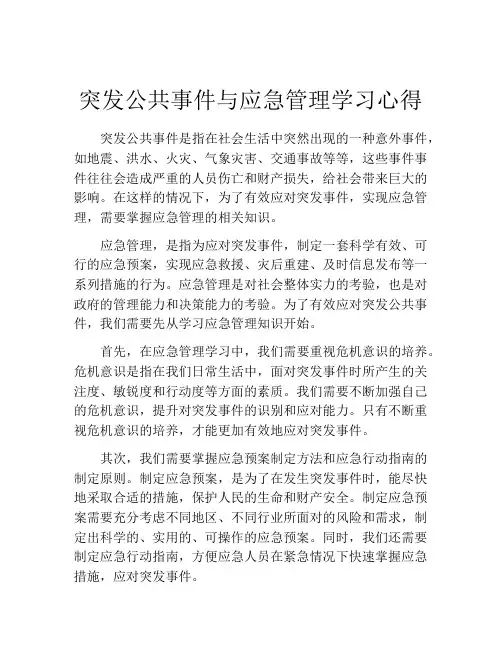 突发公共事件与应急管理学习心得

突发公共事件是指在社会生活中突然出现的一种意外事件，如地震、洪水、火灾、气象灾害、交通事故等等，这些事件事件往往会造成严重的人员伤亡和财产损失，给社会带来巨大的影响。在这样的情况下，为了有效应对突发事件，实现应急管理，需要掌握应急管理的相关知识。

应急管理，是指为应对突发事件，制定一套科学有效、可行的应急预案，实现应急救援、灾后重建、及时信息发布等一系列措施的行为。应急管理是对社会整体实力的考验，也是对政府的管理能力和决策能力的考验。为了有效应对突发公共事件，我们需要先从学习应急管理知识开始。

首先，在应急管理学习中，我们需要重视危机意识的培养。危机意识是指在我们日常生活中，面对突发事件时所产生的关注度、敏锐度和行动度等方面的素质。我们需要不断加强自己的危机意识，提升对突发事件的识别和应对能力。只有不断重视危机意识的培养，才能更加有效地应对突发事件。

其次，我们需要掌握应急预案制定方法和应急行动指南的制定原则。制定应急预案，是为了在发生突发事件时，能尽快地采取合适的措施，保护人民的生命和财产安全。制定应急预案需要充分考虑不同地区、不同行业所面对的风险和需求，制定出科学的、实用的、可操作的应急预案。同时，我们还需要制定应急行动指南，方便应急人员在紧急情况下快速掌握应急措施，应对突发事件。